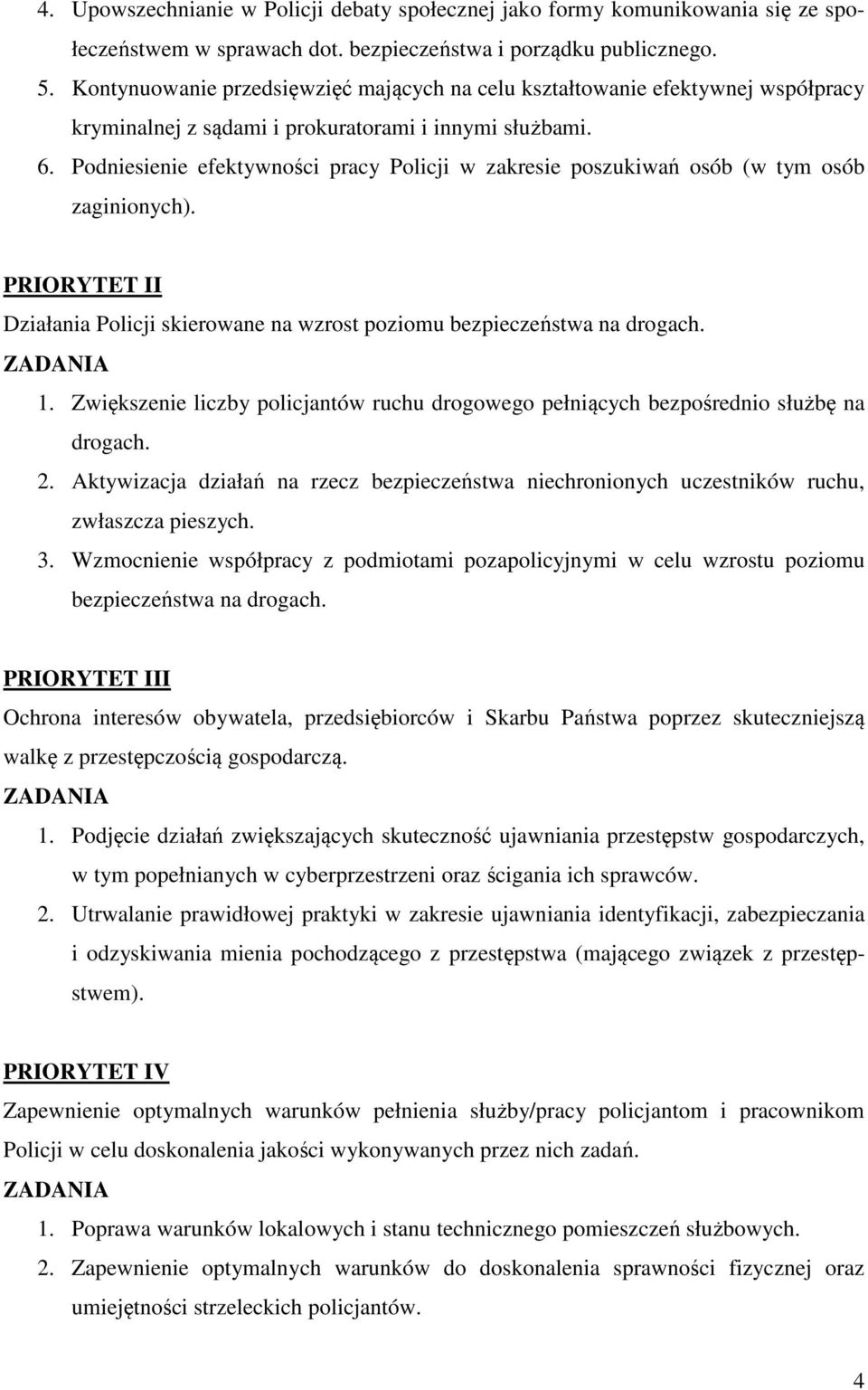 4. Upowszechnianie w Policji debaty społecznej jako formy komunikowania się ze społeczeństwem w sprawach dot. bezpieczeństwa i porządku publicznego.
5. Kontynuowanie przedsięwzięć mających na celu kształtowanie efektywnej współpracy kryminalnej z sądami i prokuratorami i innymi służbami.
6. Podniesienie efektywności pracy Policji w zakresie poszukiwań osób (w tym osób zaginionych).

PRIORYTET II
Działania Policji skierowane na wzrost poziomu bezpieczeństwa na drogach.
ZADANIA
1. Zwiększenie liczby policjantów ruchu drogowego pełniących bezpośrednio służbę na drogach.
2. Aktywizacja działań na rzecz bezpieczeństwa niechronionych uczestników ruchu, zwłaszcza pieszych.
3. Wzmocnienie współpracy z podmiotami pozapolicyjnymi w celu wzrostu poziomu bezpieczeństwa na drogach.

PRIORYTET III
Ochrona interesów obywatela, przedsiębiorców i Skarbu Państwa poprzez skuteczniejszą walkę z przestępczością gospodarczą.
ZADANIA
1. Podjęcie działań zwiększających skuteczność ujawniania przestępstw gospodarczych, w tym popełnianych w cyberprzestrzeni oraz ścigania ich sprawców.
2. Utrwalanie prawidłowej praktyki w zakresie ujawniania identyfikacji, zabezpieczania i odzyskiwania mienia pochodzącego z przestępstwa (mającego związek z przestępstwem).

PRIORYTET IV
Zapewnienie optymalnych warunków pełnienia służby/pracy policjantom i pracownikom Policji w celu doskonalenia jakości wykonywanych przez nich zadań.
ZADANIA
1. Poprawa warunków lokalowych i stanu technicznego pomieszczeń służbowych.
2. Zapewnienie optymalnych warunków do doskonalenia sprawności fizycznej oraz umiejętności strzeleckich policjantów.

4